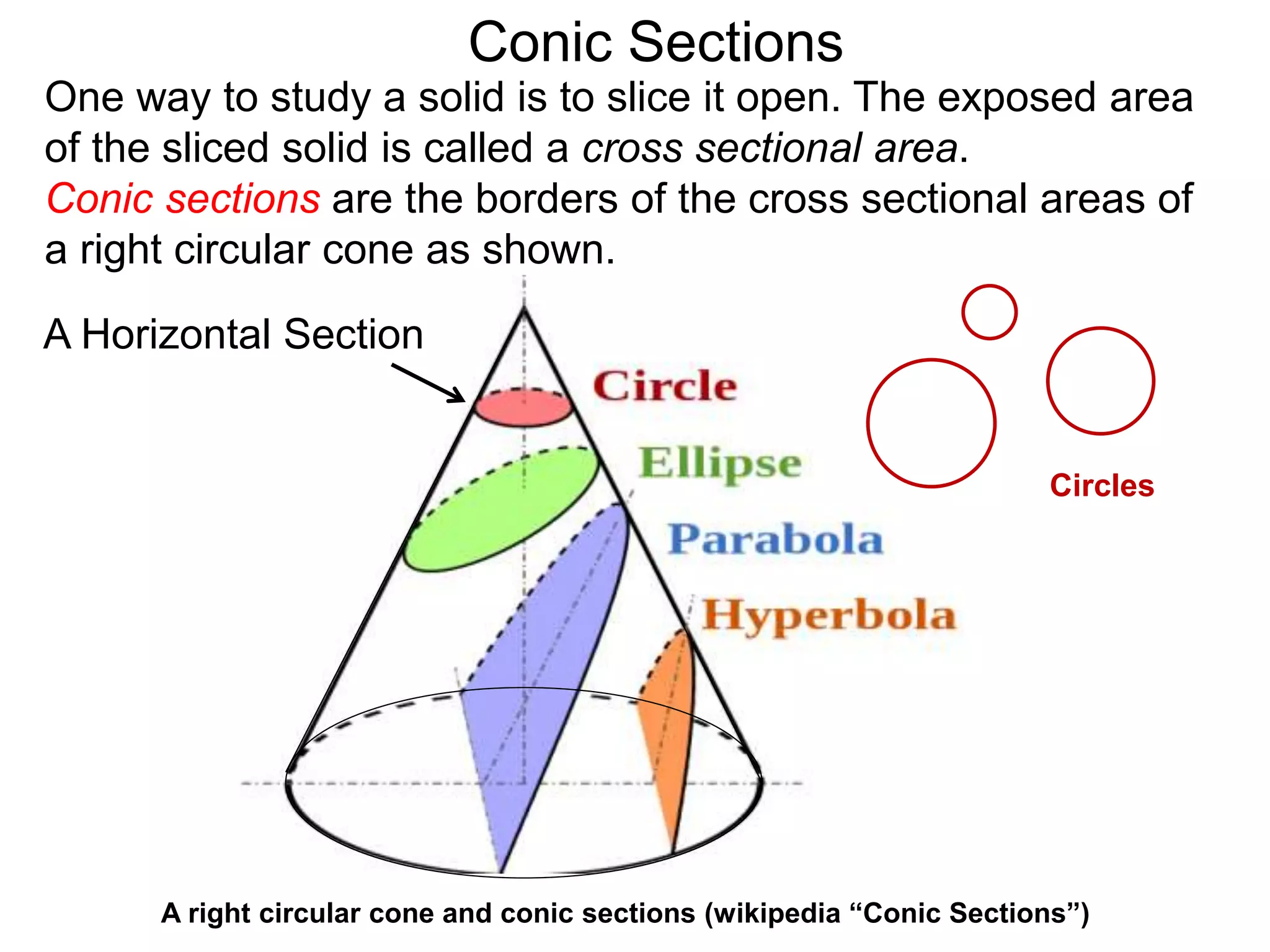 Conic Sections

One way to study a solid is to slice it open. The exposed area of the sliced solid is called a cross sectional area.

Conic sections are the borders of the cross sectional areas of a right circular cone as shown.

A Horizontal Section

Circle

Ellipse

Parabola

Hyperbola

Circles

A right circular cone and conic sections (wikipedia “Conic Sections”)